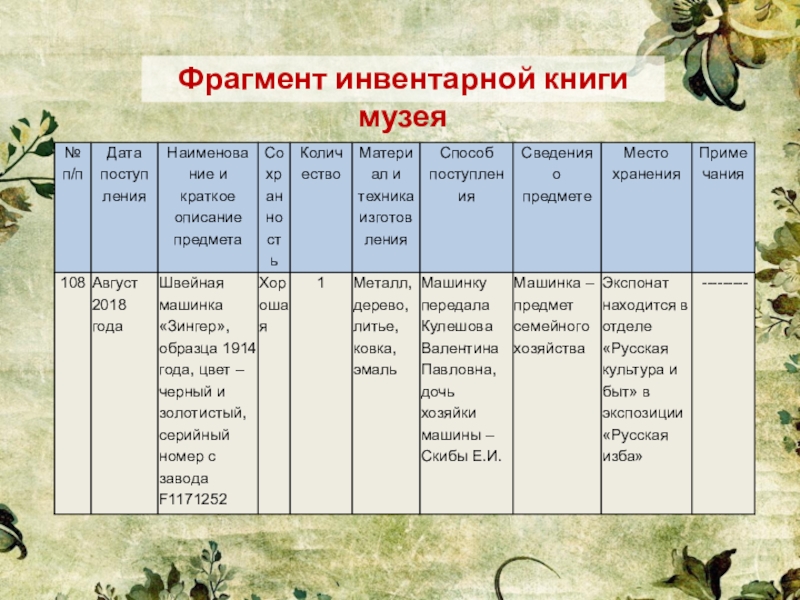 Фрагмент инвентарной книги музея

| № п/п | Дата поступления | Наименование и краткое описание предмета | Сохранность | Количество | Материал и техника изготовления | Способ поступления | Сведения о предмете | Место хранения | Примечания |
|---|---|---|---|---|---|---|---|---|---|
| 108 | Август 2018 года | Швейная машинка «Зингер», образца 1914 года, цвет – черный и золотистый, серийный номер с завода F1171252 | Хорошая | 1 | Металл, дерево, литье, ковка, эмаль | Машинку передала Кулешова Валентина Павловна, дочь хозяйки машины – Скибы Е.И. | Машинка – предмет семейного хозяйства | Экспонат находится в отделе «Русская культура и быт» в экспозиции «Русская изба» | ------- |